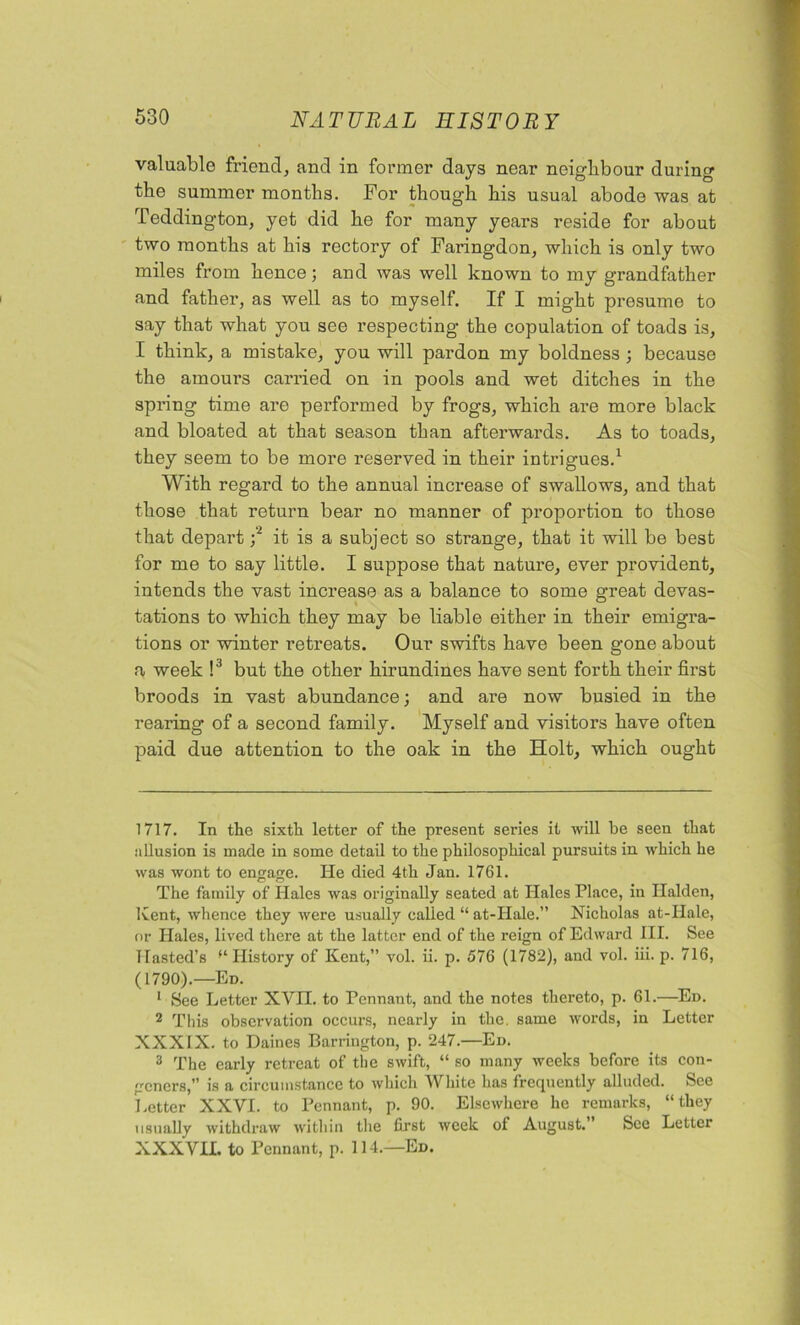 530 NATURAL HISTORY

valuable friend, and in former days near neighbour during the summer months. For though his usual abode was at Teddington, yet did he for many years reside for about two months at his rectory of Faringdon, which is only two miles from hence; and was well known to my grandfather and father, as well as to myself. If I might presume to say that what you see respecting the copulation of toads is, I think, a mistake, you will pardon my boldness; because the amours carried on in pools and wet ditches in the spring time are performed by frogs, which are more black and bloated at that season than afterwards. As to toads, they seem to be more reserved in their intrigues.$^1$ With regard to the annual increase of swallows, and that those that return bear no manner of proportion to those that depart;$^2$ it is a subject so strange, that it will be best for me to say little. I suppose that nature, ever provident, intends the vast increase as a balance to some great devastations to which they may be liable either in their emigrations or winter retreats. Our swifts have been gone about a week!$^3$ but the other hirundines have sent forth their first broods in vast abundance; and are now busied in the rearing of a second family. Myself and visitors have often paid due attention to the oak in the Holt, which ought

1717. In the sixth letter of the present series it will be seen that allusion is made in some detail to the philosophical pursuits in which he was wont to engage. He died 4th Jan. 1761.

The family of Hales was originally seated at Hales Place, in Halden, Kent, whence they were usually called "at-Hale." Nicholas at-Hale, or Hales, lived there at the latter end of the reign of Edward III. See Hasted's "History of Kent," vol. ii. p. 576 (1782), and vol. iii. p. 716, (1790).—Ed.

$^1$ See Letter XVII. to Pennant, and the notes thereto, p. 61.—Ed.

$^2$ This observation occurs, nearly in the same words, in Letter XXXIX. to Daines Barrington, p. 247.—Ed.

$^3$ The early retreat of the swift, "so many weeks before its congeners," is a circumstance to which White has frequently alluded. See Letter XXVI. to Pennant, p. 90. Elsewhere he remarks, "they usually withdraw within the first week of August." See Letter XXXVII. to Pennant, p. 114.—Ed.